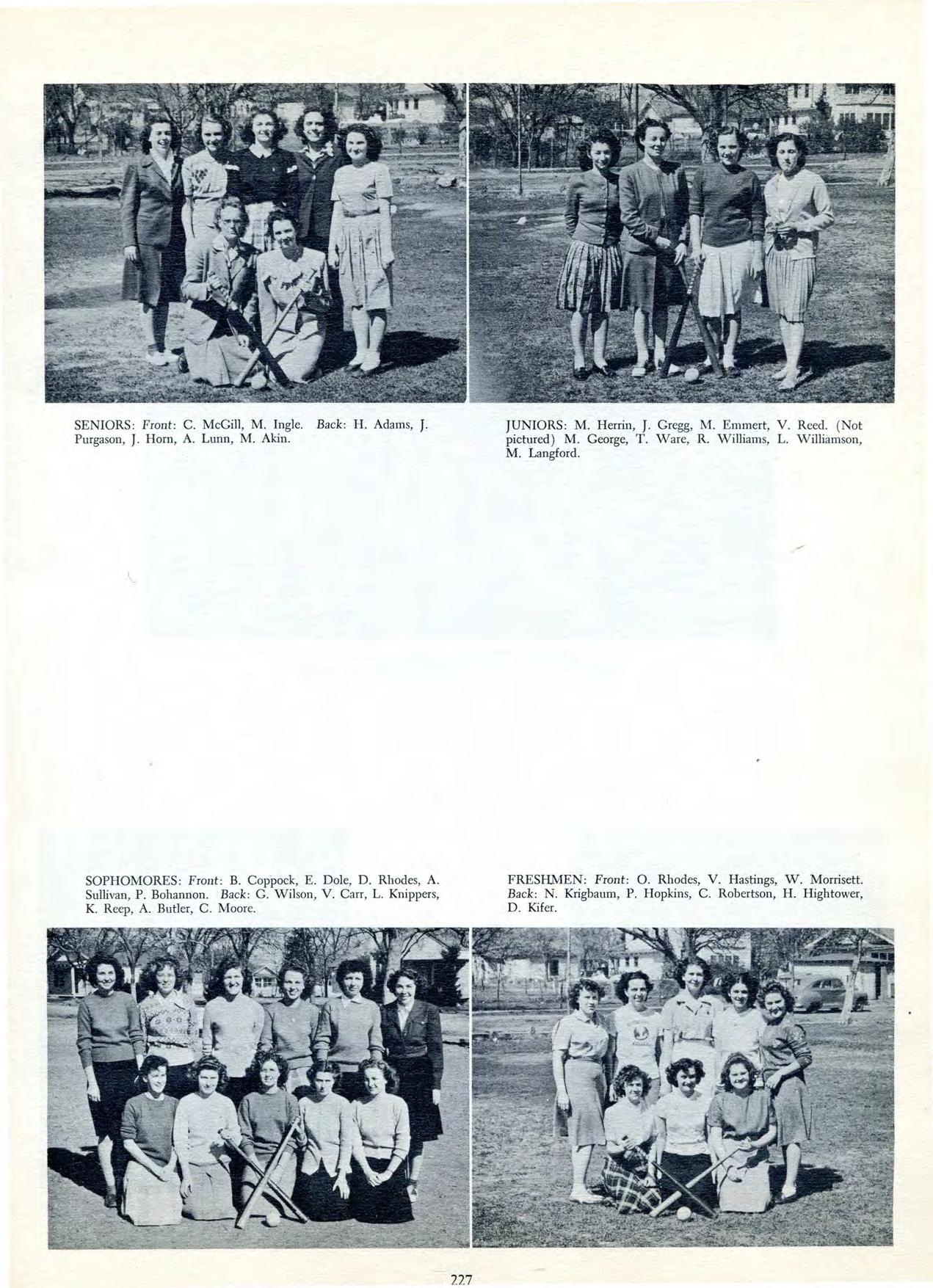 SENIORS: Front: C. McGill, M. Ingle. Back: H. Adams, J. Purgason, J. Horn, A. Lunn, M. Akin.

JUNIORS: M. Herrin, J. Gregg, M. Emmert, V. Reed. (Not pictured) M. George, T. Ware, R. Williams, L. Williamson, M. Langford.

SOPHOMORES: Front: B. Coppock, E. Dole, D. Rhodes, A. Sullivan, P. Bohannon. Back: G. Wilson, V. Carr, L. Knippers, K. Reep, A. Butler, C. Moore.

FRESHMEN: Front: O. Rhodes, V. Hastings, W. Morrisett. Back: N. Krigbaum, P. Hopkins, C. Robertson, H. Hightower, D. Kifer.

227